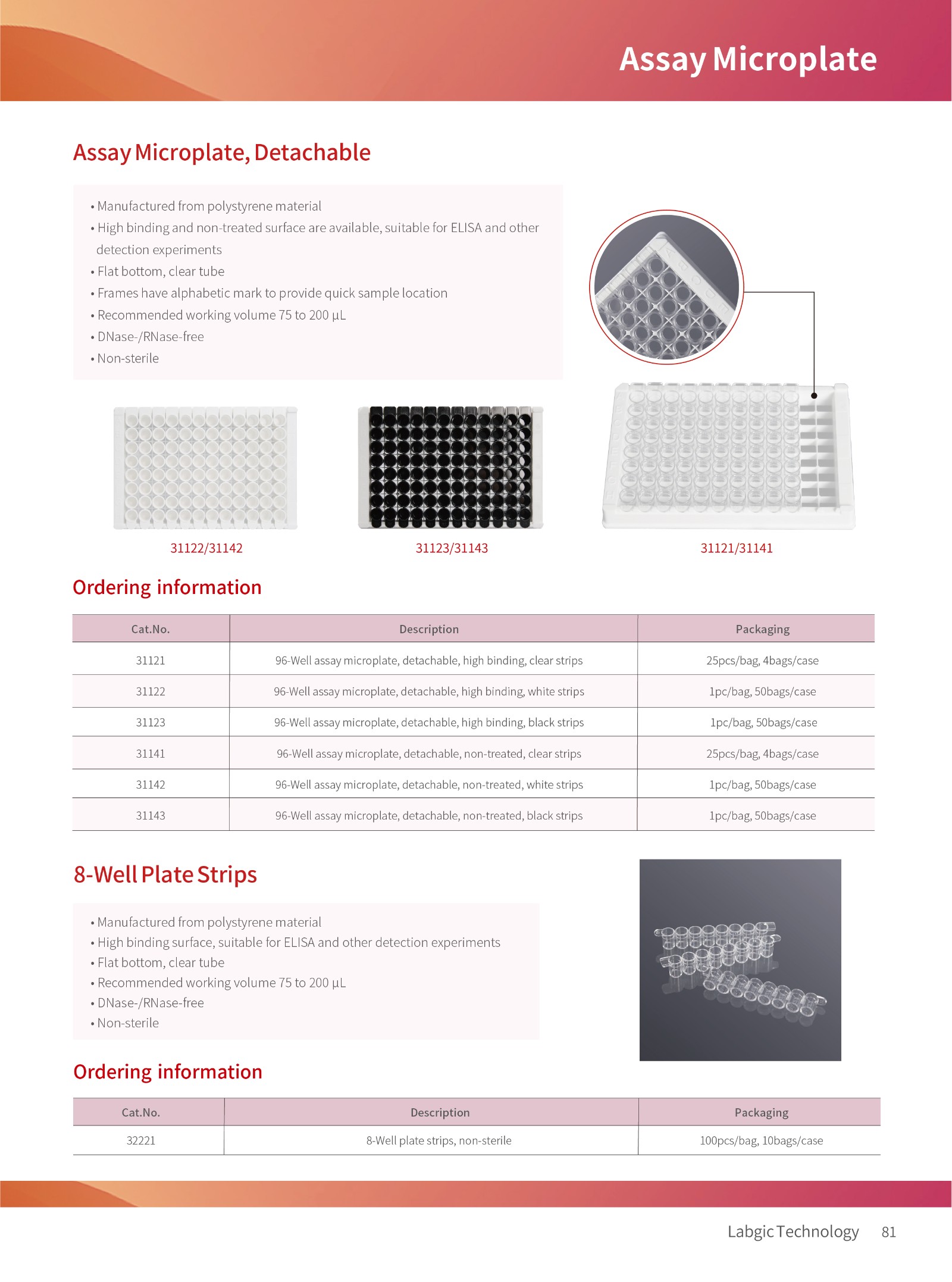 Assay Microplate

Assay Microplate, Detachable

• Manufactured from polystyrene material
• High binding and non-treated surface are available, suitable for ELISA and other detection experiments
• Flat bottom, clear tube
• Frames have alphabetic mark to provide quick sample location
• Recommended working volume 75 to 200 µL
• DNase-/RNase-free
• Non-sterile

31122/31142

31123/31143

31121/31141

Ordering information

| Cat.No. | Description | Packaging |
|---|---|---|
| 31121 | 96-Well assay microplate, detachable, high binding, clear strips | 25pcs/bag, 4bags/case |
| 31122 | 96-Well assay microplate, detachable, high binding, white strips | 1pc/bag, 50bags/case |
| 31123 | 96-Well assay microplate, detachable, high binding, black strips | 1pc/bag, 50bags/case |
| 31141 | 96-Well assay microplate, detachable, non-treated, clear strips | 25pcs/bag, 4bags/case |
| 31142 | 96-Well assay microplate, detachable, non-treated, white strips | 1pc/bag, 50bags/case |
| 31143 | 96-Well assay microplate, detachable, non-treated, black strips | 1pc/bag, 50bags/case |

8-Well Plate Strips

• Manufactured from polystyrene material
• High binding surface, suitable for ELISA and other detection experiments
• Flat bottom, clear tube
• Recommended working volume 75 to 200 µL
• DNase-/RNase-free
• Non-sterile

Ordering information

| Cat.No. | Description | Packaging |
|---|---|---|
| 32221 | 8-Well plate strips, non-sterile | 100pcs/bag, 10bags/case |

Labgic Technology 81